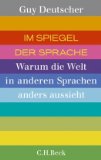 Guy Deutscher

IM SPIEGEL
DER SPRACHE

Warum die Welt
in anderen Sprachen
anders aussieht

C.H.Beck